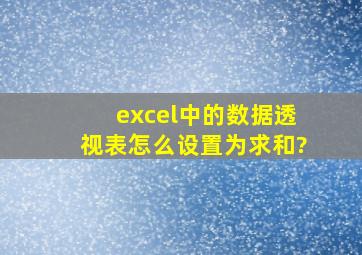 excel中的数据透视表怎么设置为求和?